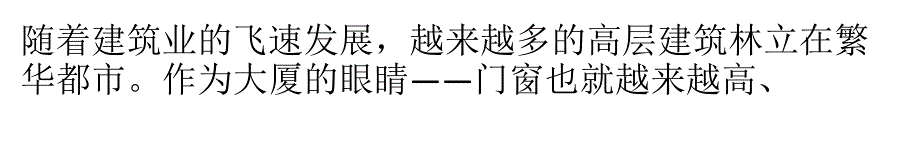 随着建筑业的飞速发展，越来越多的高层建筑林立在繁华都市。作为大厦的眼睛——门窗也就越来越高、